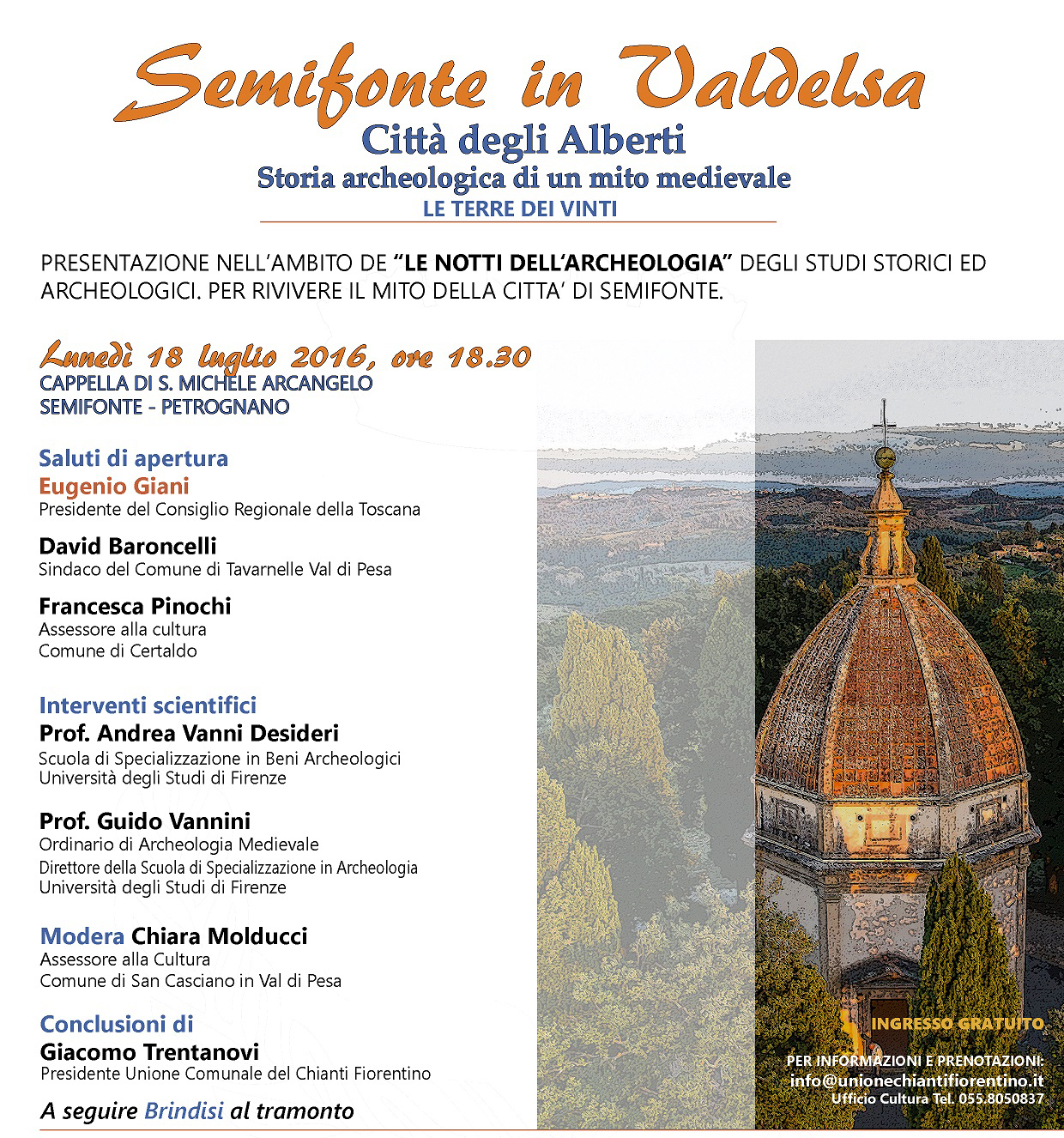 Semifonte in Valdelsa
Città degli Alberti
Storia archeologica di un mito medievale
LE TERRE DEI VINTI

PRESENTAZIONE NELL'AMBITO DE "LE NOTTI DELL'ARCHEOLOGIA" DEGLI STUDI STORICI ED ARCHEOLOGICI. PER RIVIVERE IL MITO DELLA CITTA' DI SEMIFONTE.

Lunedì 18 luglio 2016, ore 18.30
CAPPELLA DI S. MICHELE ARCANGELO
SEMIFONTE - PETROGNANO

Saluti di apertura
Eugenio Giani
Presidente del Consiglio Regionale della Toscana

David Baroncelli
Sindaco del Comune di Tavarnelle Val di Pesa

Francesca Pinochi
Assessore alla cultura
Comune di Certaldo

Interventi scientifici
Prof. Andrea Vanni Desideri
Scuola di Specializzazione in Beni Archeologici
Università degli Studi di Firenze

Prof. Guido Vannini
Ordinario di Archeologia Medievale
Direttore della Scuola di Specializzazione in Archeologia
Università degli Studi di Firenze

Modera Chiara Molducci
Assessore alla Cultura
Comune di San Casciano in Val di Pesa

Conclusioni di
Giacomo Trentanovi
Presidente Unione Comunale del Chianti Fiorentino

A seguire Brindisi al tramonto

INGRESSO GRATUITO

PER INFORMAZIONI E PRENOTAZIONI:
info@unionechiantifiorentino.it
Ufficio Cultura Tel. 055.8050837